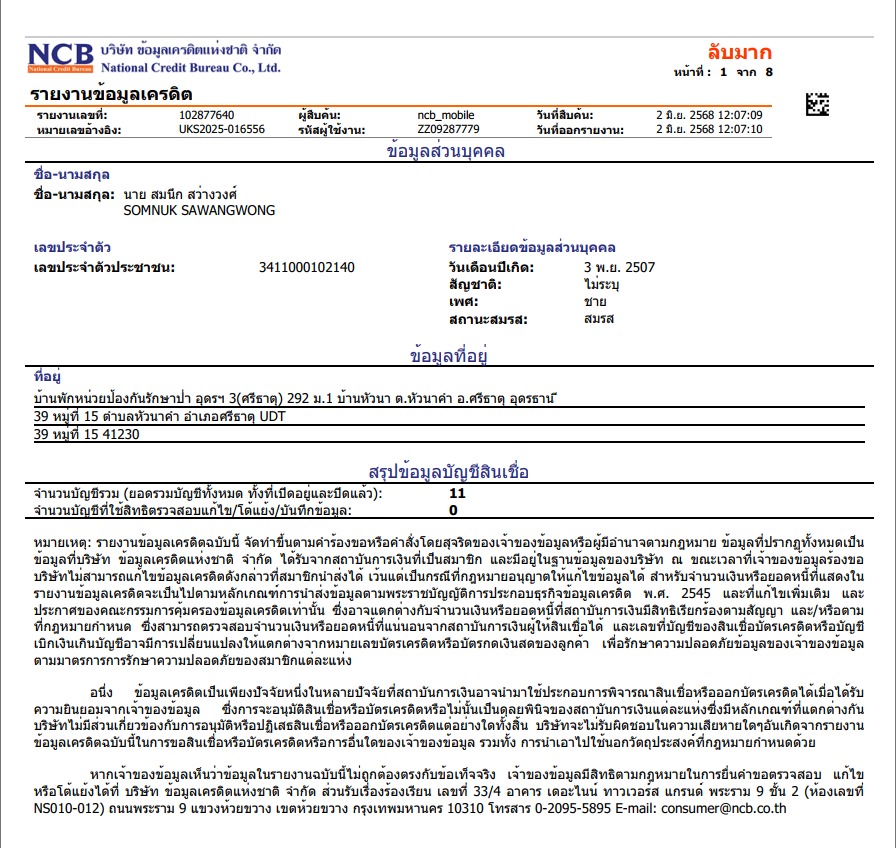 NCB National Credit Bureau บริษัท ข้อมูลเครดิตแห่งชาติ จำกัด National Credit Bureau Co., Ltd.

ลับมาก
หน้าที่ : 1 จาก 8

รายงานข้อมูลเครดิต

| | | | | | |
|---|---|---|---|---|---|
| รายงานเลขที่: | 102877640 | ผู้สืบค้น: | ncb_mobile | วันที่สืบค้น: | 2 มิ.ย. 2568 12:07:09 |
| หมายเลขอ้างอิง: | UKS2025-016556 | รหัสผู้ใช้งาน: | ZZ09287779 | วันที่ออกรายงาน: | 2 มิ.ย. 2568 12:07:10 |

ข้อมูลส่วนบุคคล

ชื่อ-นามสกุล
ชื่อ-นามสกุล: นาย สมนึก สว่างวงศ์
SOMNUK SAWANGWONG

เลขประจำตัว
เลขประจำตัวประชาชน: 3411000102140

รายละเอียดข้อมูลส่วนบุคคล
วันเดือนปีเกิด: 3 พ.ย. 2507
สัญชาติ: ไม่ระบุ
เพศ: ชาย
สถานะสมรส: สมรส

ข้อมูลที่อยู่

ที่อยู่
บ้านพักหน่วยป้องกันรักษาป่า อุดรฯ 3(ศรีธาตุ) 292 ม.1 บ้านหัวนา ต.หัวนาคำ อ.ศรีธาตุ อุดรธานี
39 หมู่ที่ 15 ตำบลหัวนาคำ อำเภอศรีธาตุ UDT
39 หมู่ที่ 15 41230

สรุปข้อมูลบัญชีสินเชื่อ

จำนวนบัญชีรวม (ยอดรวมบัญชีทั้งหมด ทั้งที่เปิดอยู่และปิดแล้ว): 11
จำนวนบัญชีที่ใช้สิทธิตรวจสอบแก้ไข/โต้แย้ง/บันทึกข้อมูล: 0

หมายเหตุ: รายงานข้อมูลเครดิตฉบับนี้ จัดทำขึ้นตามคำร้องขอหรือคำสั่งโดยสุจริตของเจ้าของข้อมูลหรือผู้มีอำนาจตามกฎหมาย ข้อมูลที่ปรากฏทั้งหมดเป็นข้อมูลที่บริษัท ข้อมูลเครดิตแห่งชาติ จำกัด ได้รับจากสถาบันการเงินที่เป็นสมาชิก และมีอยู่ในฐานข้อมูลของบริษัท ณ ขณะเวลาที่เจ้าของข้อมูลร้องขอ บริษัทไม่สามารถแก้ไขข้อมูลเครดิตดังกล่าวที่สมาชิกนำส่งได้ เว้นแต่เป็นกรณีที่กฎหมายอนุญาตให้แก้ไขข้อมูลได้ สำหรับจำนวนเงินหรือยอดหนี้ที่แสดงในรายงานข้อมูลเครดิตจะเป็นไปตามหลักเกณฑ์การนำส่งข้อมูลตามพระราชบัญญัติการประกอบธุรกิจข้อมูลเครดิต พ.ศ. 2545 และที่แก้ไขเพิ่มเติม และประกาศของคณะกรรมการคุ้มครองข้อมูลเครดิตเท่านั้น ซึ่งอาจแตกต่างกับจำนวนเงินหรือยอดหนี้ที่สถาบันการเงินมีสิทธิเรียกร้องตามสัญญา และ/หรือตามที่กฎหมายกำหนด ซึ่งสามารถตรวจสอบจำนวนเงินหรือยอดหนี้ที่แน่นอนจากสถาบันการเงินผู้ให้สินเชื่อได้ และเลขที่บัญชีของสินเชื่อบัตรเครดิตหรือบัญชีเบิกเงินเกินบัญชีอาจมีการเปลี่ยนแปลงให้แตกต่างจากหมายเลขบัตรเครดิตหรือบัตรกดเงินสดของลูกค้า เพื่อรักษาความปลอดภัยข้อมูลของเจ้าของข้อมูลตามมาตรการการรักษาความปลอดภัยของสมาชิกแต่ละแห่ง

อนึ่ง ข้อมูลเครดิตเป็นเพียงปัจจัยหนึ่งในหลายปัจจัยที่สถาบันการเงินอาจนำมาใช้ประกอบการพิจารณาสินเชื่อหรือออกบัตรเครดิตได้เมื่อได้รับความยินยอมจากเจ้าของข้อมูล ซึ่งการจะอนุมัติสินเชื่อหรือบัตรเครดิตหรือไม่นั้นเป็นดุลยพินิจของสถาบันการเงินแต่ละแห่งซึ่งมีหลักเกณฑ์ที่แตกต่างกัน บริษัทไม่มีส่วนเกี่ยวข้องกับการอนุมัติหรือปฏิเสธสินเชื่อหรือออกบัตรเครดิตแต่อย่างใดทั้งสิ้น บริษัทจะไม่รับผิดชอบในความเสียหายใดๆอันเกิดจากรายงานข้อมูลเครดิตฉบับนี้ในการขอสินเชื่อหรือบัตรเครดิตหรือการอื่นใดของเจ้าของข้อมูล รวมทั้ง การนำเอาไปใช้นอกวัตถุประสงค์ที่กฎหมายกำหนดด้วย

หากเจ้าของข้อมูลเห็นว่าข้อมูลในรายงานฉบับนี้ไม่ถูกต้องตรงกับข้อเท็จจริง เจ้าของข้อมูลมีสิทธิตามกฎหมายในการยื่นคำขอตรวจสอบ แก้ไข หรือโต้แย้งได้ที่ บริษัท ข้อมูลเครดิตแห่งชาติ จำกัด ส่วนรับเรื่องร้องเรียน เลขที่ 33/4 อาคาร เดอะไนน์ ทาวเวอร์ส แกรนด์ พระราม 9 ชั้น 2 (ห้องเลขที่ NS010-012) ถนนพระราม 9 แขวงห้วยขวาง เขตห้วยขวาง กรุงเทพมหานคร 10310 โทรสาร 0-2095-5895 E-mail: consumer@ncb.co.th